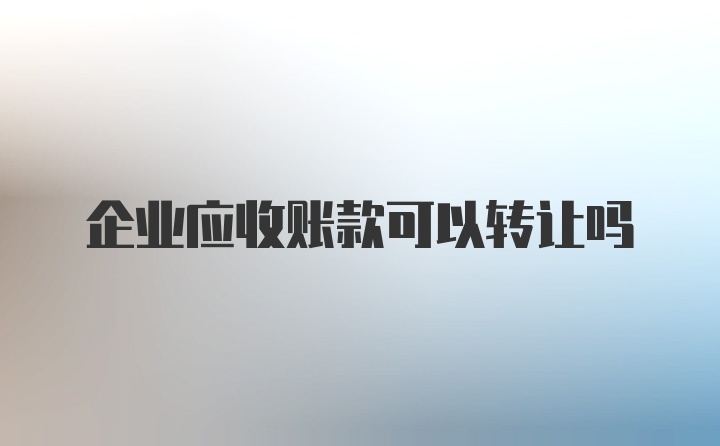 企业应收账款可以转让吗